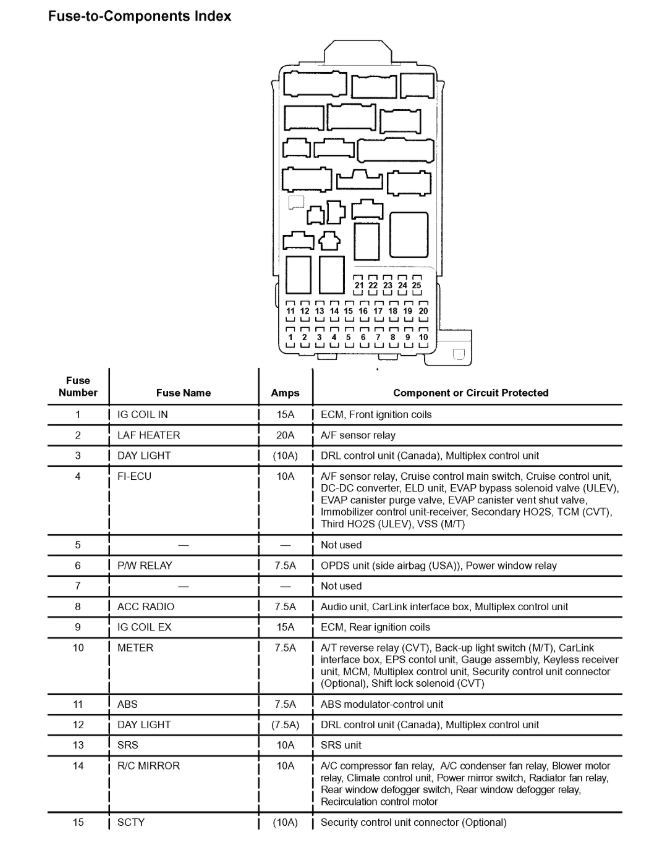 Fuse-to-Components Index

21 22 23 24 25
11 12 13 14 15 16 17 18 19 20
1 2 3 4 5 6 7 8 9 10

| Fuse Number | Fuse Name | Amps | Component or Circuit Protected |
|---|---|---|---|
| 1 | IG COIL IN | 15A | ECM, Front ignition coils |
| 2 | LAF HEATER | 20A | A/F sensor relay |
| 3 | DAY LIGHT | (10A) | DRL control unit (Canada), Multiplex control unit |
| 4 | FI-ECU | 10A | A/F sensor relay, Cruise control main switch, Cruise control unit, DC-DC converter, ELD unit, EVAP bypass solenoid valve (ULEV), EVAP canister purge valve, EVAP canister vent shut valve, Immobilizer control unit-receiver, Secondary HO2S, TCM (CVT), Third HO2S (ULEV), VSS (M/T) |
| 5 | — | — | Not used |
| 6 | P/W RELAY | 7.5A | OPDS unit (side airbag (USA)), Power window relay |
| 7 | — | — | Not used |
| 8 | ACC RADIO | 7.5A | Audio unit, CarLink interface box, Multiplex control unit |
| 9 | IG COIL EX | 15A | ECM, Rear ignition coils |
| 10 | METER | 7.5A | A/T reverse relay (CVT), Back-up light switch (M/T), CarLink interface box, EPS contol unit, Gauge assembly, Keyless receiver unit, MCM, Multiplex control unit, Security control unit connector (Optional), Shift lock solenoid (CVT) |
| 11 | ABS | 7.5A | ABS modulator-control unit |
| 12 | DAY LIGHT | (7.5A) | DRL control unit (Canada), Multiplex control unit |
| 13 | SRS | 10A | SRS unit |
| 14 | R/C MIRROR | 10A | A/C compressor fan relay, A/C condenser fan relay, Blower motor relay, Climate control unit, Power mirror switch, Radiator fan relay, Rear window defogger switch, Rear window defogger relay, Recirculation control motor |
| 15 | SCTY | (10A) | Security control unit connector (Optional) |